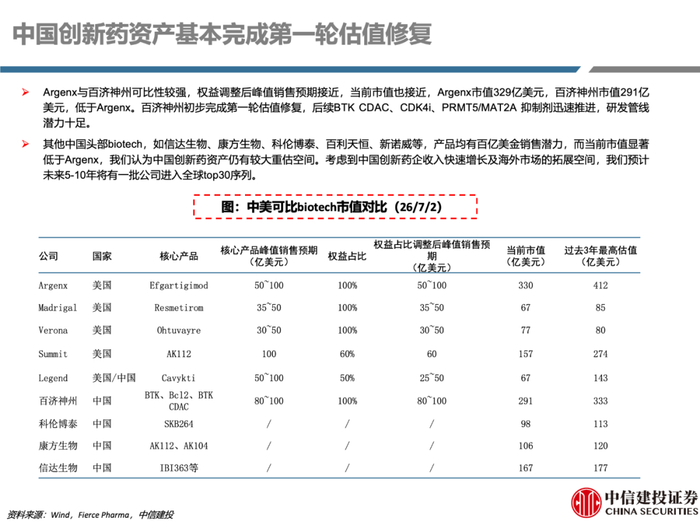 中国创新药资产基本完成第一轮估值修复

➤ Argenx与百济神州可比性较强，权益调整后峰值销售预期接近，当前市值也接近，Argenx市值329亿美元，百济神州市值291亿美元，低于Argenx。百济神州初步完成第一轮估值修复，后续BTK CDAC、CDK4i、PRMT5/MAT2A 抑制剂迅速推进，研发管线潜力十足。

➤ 其他中国头部biotech，如信达生物、康方生物、科伦博泰、百利天恒、新诺威等，产品均有百亿美金销售潜力，而当前市值显著低于Argenx，我们认为中国创新药资产仍有较大重估空间。考虑到中国创新药企收入快速增长及海外市场的拓展空间，我们预计未来5-10年将有一批公司进入全球top30序列。

图：中美可比biotech市值对比（26/7/2）

| 公司 | 国家 | 核心产品 | 核心产品峰值销售预期（亿美元） | 权益占比 | 权益占比调整后峰值销售预期（亿美元） | 当前市值（亿美元） | 过去3年最高估值（亿美元） |
|---|---|---|---|---|---|---|---|
| Argenx | 美国 | Efgartigimod | 50~100 | 100% | 50~100 | 330 | 412 |
| Madrigal | 美国 | Resmetirom | 35~50 | 100% | 35~50 | 67 | 85 |
| Verona | 美国 | Ohtuvayre | 30~50 | 100% | 30~50 | 77 | 80 |
| Summit | 美国 | AK112 | 100 | 60% | 60 | 157 | 274 |
| Legend | 美国/中国 | Cavykti | 50~100 | 50% | 25~50 | 67 | 143 |
| 百济神州 | 中国 | BTK、Bcl2、BTK CDAC | 80~100 | 100% | 80~100 | 291 | 333 |
| 科伦博泰 | 中国 | SKB264 | / | / | / | 98 | 113 |
| 康方生物 | 中国 | AK112、AK104 | / | / | / | 106 | 120 |
| 信达生物 | 中国 | IBI363等 | / | / | / | 167 | 177 |

资料来源：Wind，Fierce Pharma，中信建投

中信建投证券
CHINA SECURITIES